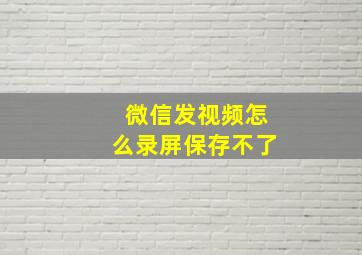 微信发视频怎么录屏保存不了